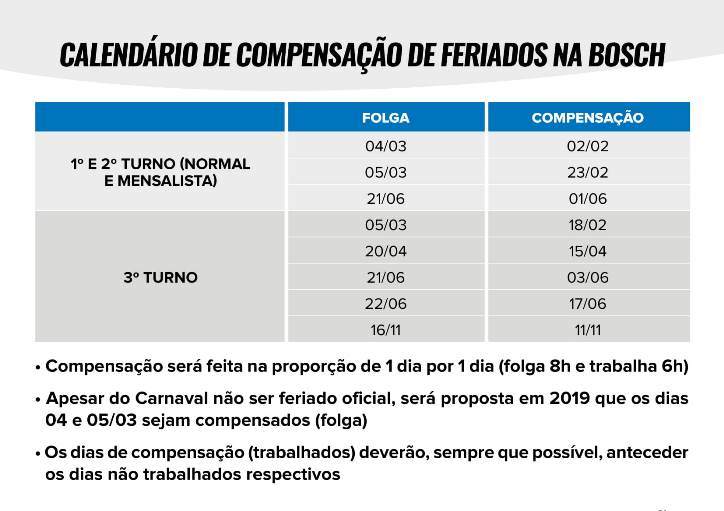 CALENDÁRIO DE COMPENSAÇÃO DE FERIADOS NA BOSCH

| | FOLGA | COMPENSAÇÃO |
|---|---|---|
| 1º E 2º TURNO (NORMAL E MENSALISTA) | 04/03 | 02/02 |
| | 05/03 | 23/02 |
| | 21/06 | 01/06 |
| 3º TURNO | 05/03 | 18/02 |
| | 20/04 | 15/04 |
| | 21/06 | 03/06 |
| | 22/06 | 17/06 |
| | 16/11 | 11/11 |

• Compensação será feita na proporção de 1 dia por 1 dia (folga 8h e trabalha 6h)

• Apesar do Carnaval não ser feriado oficial, será proposta em 2019 que os dias 04 e 05/03 sejam compensados (folga)

• Os dias de compensação (trabalhados) deverão, sempre que possível, anteceder os dias não trabalhados respectivos